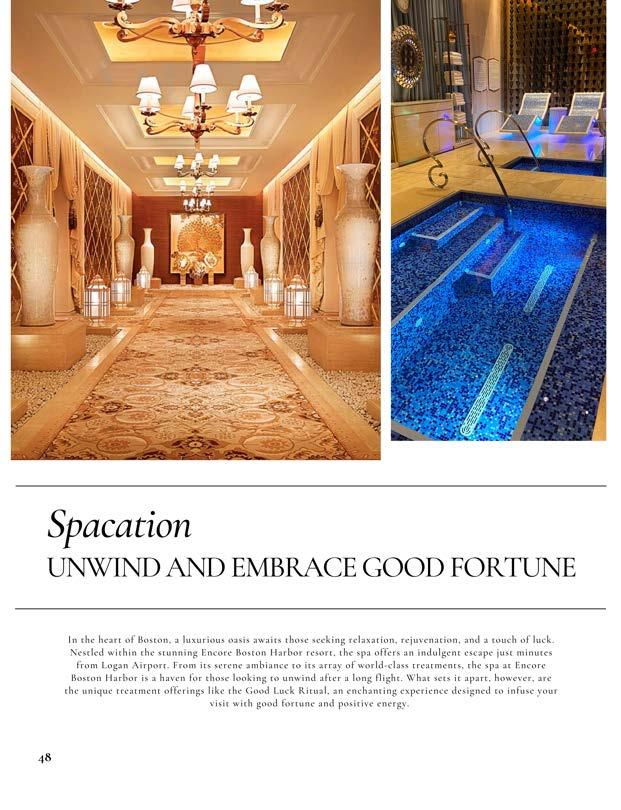 Spacation

UNWIND AND EMBRACE GOOD FORTUNE

In the heart of Boston, a luxurious oasis awaits those seeking relaxation, rejuvenation, and a touch of luck. Nestled within the stunning Encore Boston Harbor resort, the spa offers an indulgent escape just minutes from Logan Airport. From its serene ambiance to its array of world-class treatments, the spa at Encore Boston Harbor is a haven for those looking to unwind after a long flight. What sets it apart, however, are the unique treatment offerings like the Good Luck Ritual, an enchanting experience designed to infuse your visit with good fortune and positive energy.

48